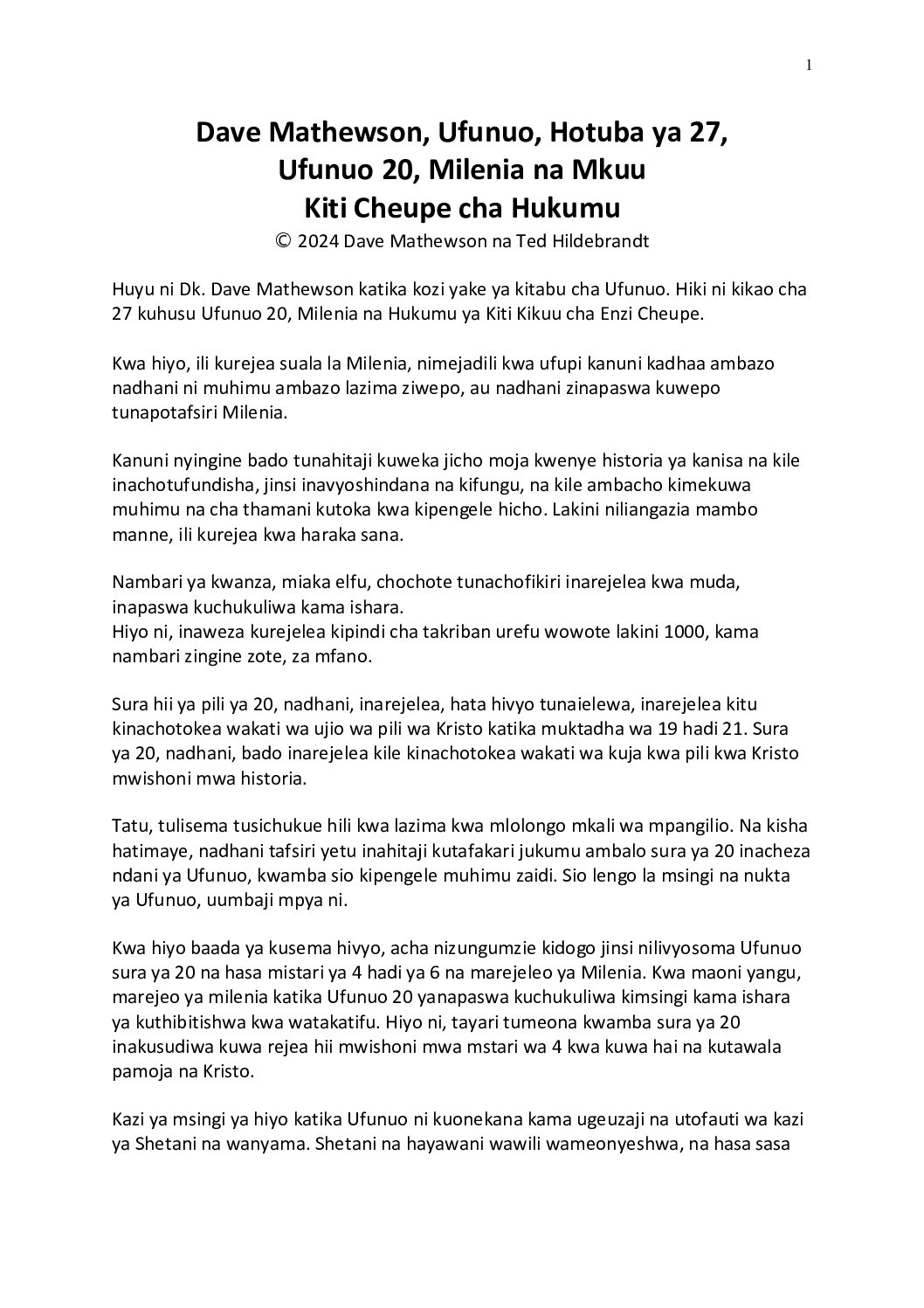 1

Dave Mathewson, Ufunuo, Hotuba ya 27, Ufunuo 20, Milenia na Mkuu Kiti Cheupe cha Hukumu

© 2024 Dave Mathewson na Ted Hildebrandt

Huyu ni Dk. Dave Mathewson katika kozi yake ya kitabu cha Ufunuo. Hiki ni kikao cha 27 kuhusu Ufunuo 20, Milenia na Hukumu ya Kiti Kikuu cha Enzi Cheupe.

Kwa hiyo, ili kurejea suala la Milenia, nimejadili kwa ufupi kanuni kadhaa ambazo nadhani ni muhimu ambazo lazima ziwepo, au nadhani zinapaswa kuwepo tunapotafsiri Milenia.

Kanuni nyingine bado tunahitaji kuweka jicho moja kwenye historia ya kanisa na kile inachotufundisha, jinsi inavyoshindana na kifungu, na kile ambacho kimekuwa muhimu na cha thamani kutoka kwa kipengele hicho. Lakini niliangazia mambo manne, ili kurejea kwa haraka sana.

Nambari ya kwanza, miaka elfu, chochote tunachofikiri inarejelea kwa muda, inapaswa kuchukuliwa kama ishara.
Hiyo ni, inaweza kurejelea kipindi cha takriban urefu wowote lakini 1000, kama nambari zingine zote, za mfano.

Sura hii ya pili ya 20, nadhani, inarejelea, hata hivyo tunaielewa, inarejelea kitu kinachotokea wakati wa ujio wa pili wa Kristo katika muktadha wa 19 hadi 21. Sura ya 20, nadhani, bado inarejelea kile kinachotokea wakati wa kuja kwa pili kwa Kristo mwishoni mwa historia.

Tatu, tulisema tusichukue hili kwa lazima kwa mlolongo mkali wa mpangilio. Na kisha hatimaye, nadhani tafsiri yetu inahitaji kutafakari jukumu ambalo sura ya 20 inacheza ndani ya Ufunuo, kwamba sio kipengele muhimu zaidi. Sio lengo la msingi na nukta ya Ufunuo, uumbaji mpya ni.

Kwa hiyo baada ya kusema hivyo, acha nizungumzie kidogo jinsi nilivyosoma Ufunuo sura ya 20 na hasa mistari ya 4 hadi ya 6 na marejeleo ya Milenia. Kwa maoni yangu, marejeo ya milenia katika Ufunuo 20 yanapaswa kuchukuliwa kimsingi kama ishara ya kuthibitishwa kwa watakatifu. Hiyo ni, tayari tumeona kwamba sura ya 20 inakusudiwa kuwa rejea hii mwishoni mwa mstari wa 4 kwa kuwa hai na kutawala pamoja na Kristo.

Kazi ya msingi ya hiyo katika Ufunuo ni kuonekana kama ugeuzaji na utofauti wa kazi ya Shetani na wanyama. Shetani na hayawani wawili wameonyeshwa, na hasa sasa